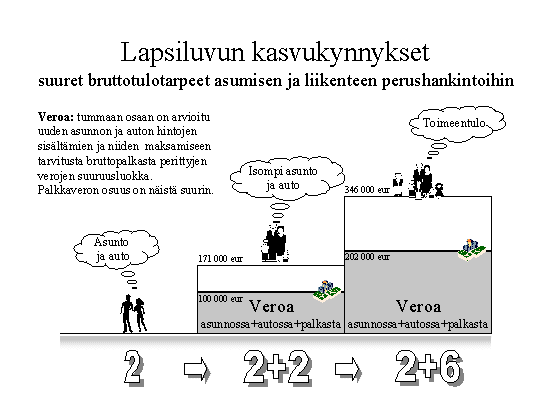 Lapsiluvun kasvukynnykset
suuret bruttotulotarpeet asumisen ja liikenteen perushankintoihin

Veroa: tummaan osaan on arvioitu uuden asunnon ja auton hintojen sisältämien ja niiden maksamiseen tarvitusta bruttopalkasta perittyjen verojen suuruusluokka. Palkkaveron osuus on näistä suurin.

Asunto ja auto

Isompi asunto ja auto

Toimeentulo

171 000 eur

100 000 eur

Veroa
asunnossa+autossa+palkasta

346 000 eur

202 000 eur

Veroa
asunnossa+autossa+palkasta

2

2+2

2+6